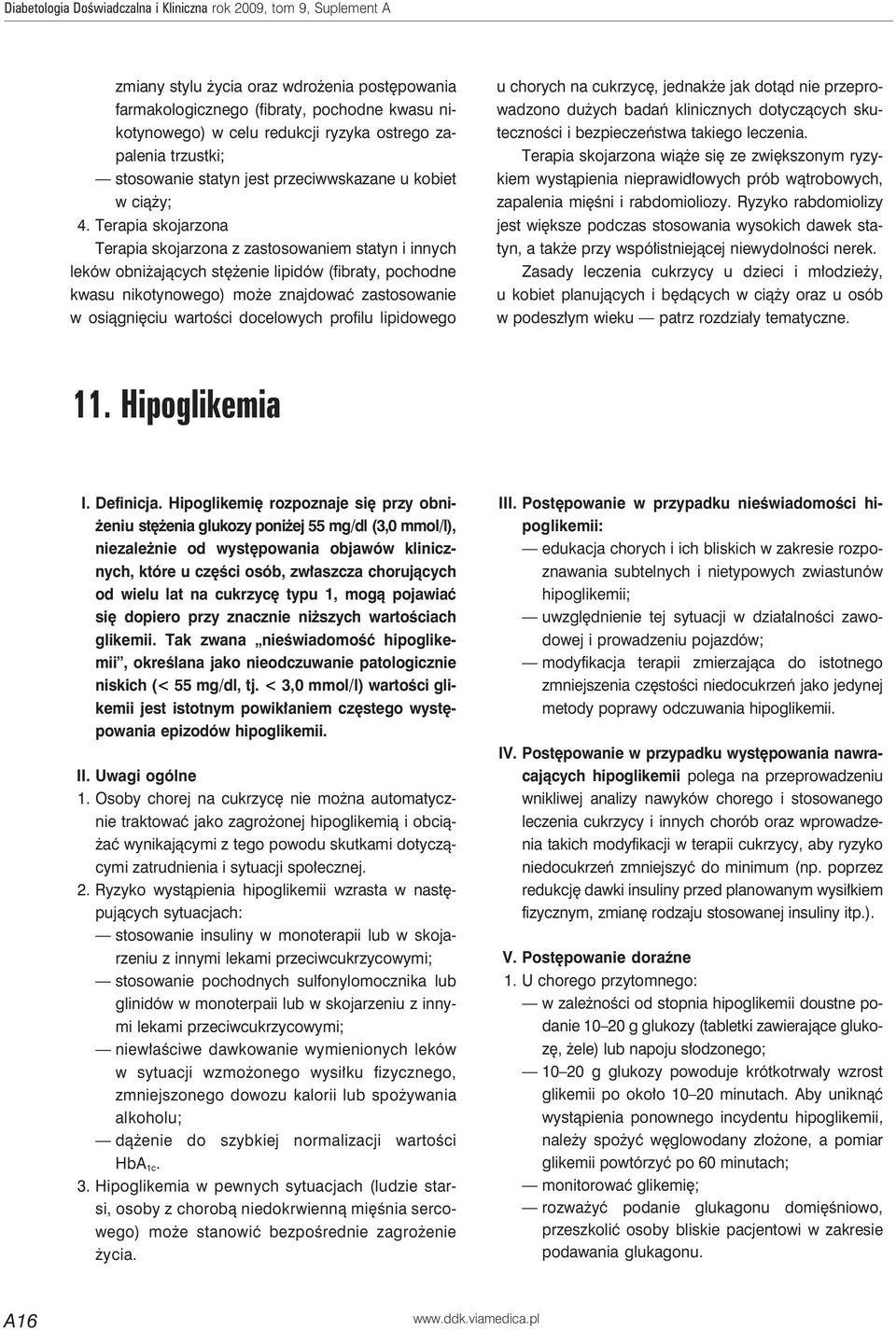 Diabetologia Doświadczalna i Kliniczna rok 2009, tom 9, Suplement A

zmiany stylu życia oraz wdrożenia postępowania farmakologicznego (fibraty, pochodne kwasu nikotynowego) w celu redukcji ryzyka ostrego zapalenia trzustki;
— stosowanie statyn jest przeciwwskazane u kobiet w ciąży;
4. Terapia skojarzona
Terapia skojarzona z zastosowaniem statyn i innych leków obniżających stężenie lipidów (fibraty, pochodne kwasu nikotynowego) może znajdować zastosowanie w osiągnięciu wartości docelowych profilu lipidowego u chorych na cukrzycę, jednakże jak dotąd nie przeprowadzono dużych badań klinicznych dotyczących skuteczności i bezpieczeństwa takiego leczenia.

Terapia skojarzona wiąże się ze zwiększonym ryzykiem wystąpienia nieprawidłowych prób wątrobowych, zapalenia mięśni i rabdomiolizy. Ryzyko rabdomiolizy jest większe podczas stosowania wysokich dawek statyn, a także przy współistniejącej niewydolności nerek.

Zasady leczenia cukrzycy u dzieci i młodzieży, u kobiet planujących i będących w ciąży oraz u osób w podeszłym wieku — patrz rozdziały tematyczne.

11. Hipoglikemia

I. Definicja. Hipoglikemię rozpoznaje się przy obniżeniu stężenia glukozy poniżej 55 mg/dl (3,0 mmol/l), niezależnie od występowania objawów klinicznych, które u części osób, zwłaszcza chorujących od wielu lat na cukrzycę typu 1, mogą pojawiać się dopiero przy znacznie niższych wartościach glikemii. Tak zwana „nieświadomość hipoglikemii”, określana jako nieodczuwanie patologicznie niskich (< 55 mg/dl, tj. < 3,0 mmol/l) wartości glikemii jest istotnym powikłaniem częstego występowania epizodów hipoglikemii.

II. Uwagi ogólne
1. Osoby chorej na cukrzycę nie można automatycznie traktować jako zagrożonej hipoglikemią i obciążać wynikającymi z tego powodu skutkami dotyczącymi zatrudnienia i sytuacji społecznej.
2. Ryzyko wystąpienia hipoglikemii wzrasta w następujących sytuacjach:
— stosowanie insuliny w monoterapii lub w skojarzeniu z innymi lekami przeciwcukrzycowymi;
— stosowanie pochodnych sulfonylomocznika lub glinidów w monoterpaii lub w skojarzeniu z innymi lekami przeciwcukrzycowymi;
— niewłaściwe dawkowanie wymienionych leków w sytuacji wzmożonego wysiłku fizycznego, zmniejszonego dowozu kalorii lub spożywania alkoholu;
— dążenie do szybkiej normalizacji wartości $HbA_{1c}$.
3. Hipoglikemia w pewnych sytuacjach (ludzie starsi, osoby z chorobą niedokrwienną mięśnia sercowego) może stanowić bezpośrednie zagrożenie życia.

III. Postępowanie w przypadku nieświadomości hipoglikemii:
— edukacja chorych i ich bliskich w zakresie rozpoznawania subtelnych i nietypowych zwiastunów hipoglikemii;
— uwzględnienie tej sytuacji w działalności zawodowej i prowadzeniu pojazdów;
— modyfikacja terapii zmierzająca do istotnego zmniejszenia częstości niedocukrzeń jako jedynej metody poprawy odczuwania hipoglikemii.

IV. Postępowanie w przypadku występowania nawracających hipoglikemii polega na przeprowadzeniu wnikliwej analizy nawyków chorego i stosowanego leczenia cukrzycy i innych chorób oraz wprowadzenia takich modyfikacji w terapii cukrzycy, aby ryzyko niedocukrzeń zmniejszyć do minimum (np. poprzez redukcję dawki insuliny przed planowanym wysiłkiem fizycznym, zmianę rodzaju stosowanej insuliny itp.).

V. Postępowanie doraźne
1. U chorego przytomnego:
— w zależności od stopnia hipoglikemii doustne podanie 10–20 g glukozy (tabletki zawierające glukozę, żele) lub napoju słodzonego;
— 10–20 g glukozy powoduje krótkotrwały wzrost glikemii po około 10–20 minutach. Aby uniknąć wystąpienia ponownego incydentu hipoglikemii, należy spożyć węglowodany złożone, a pomiar glikemii powtórzyć po 60 minutach;
— monitorować glikemię;
— rozważyć podanie glukagonu domięśniowo, przeszkolić osoby bliskie pacjentowi w zakresie podawania glukagonu.

A16 www.ddk.viamedica.pl